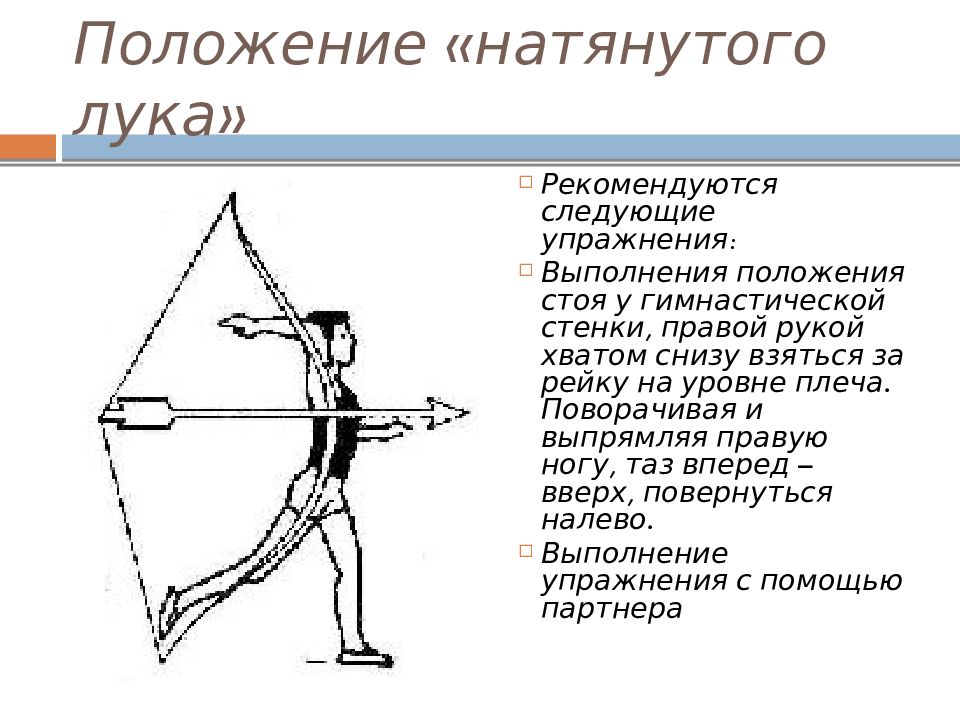 Положение «натянутого лука»

Рекомендуются следующие упражнения:

Выполнения положения стоя у гимнастической стенки, правой рукой хватом снизу взяться за рейку на уровне плеча. Поворачивая и выпрямляя правую ногу, таз вперед – вверх, повернуться налево.

Выполнение упражнения с помощью партнера